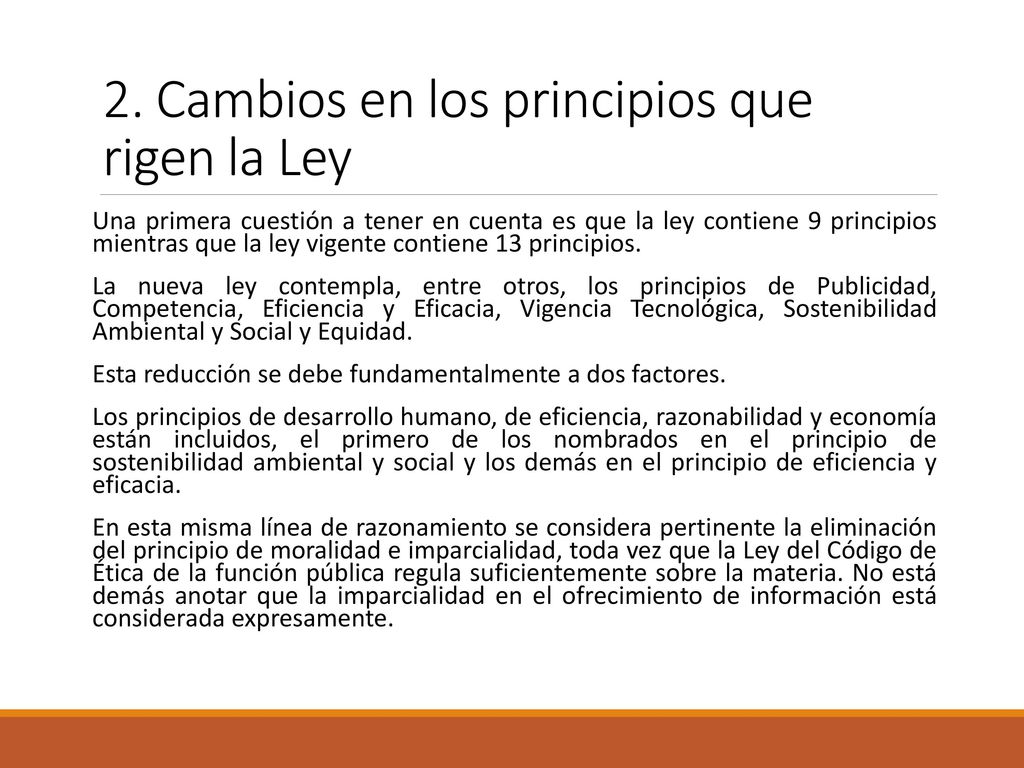 2. Cambios en los principios que rigen la Ley

Una primera cuestión a tener en cuenta es que la ley contiene 9 principios mientras que la ley vigente contiene 13 principios.

La nueva ley contempla, entre otros, los principios de Publicidad, Competencia, Eficiencia y Eficacia, Vigencia Tecnológica, Sostenibilidad Ambiental y Social y Equidad.

Esta reducción se debe fundamentalmente a dos factores.

Los principios de desarrollo humano, de eficiencia, razonabilidad y economía están incluidos, el primero de los nombrados en el principio de sostenibilidad ambiental y social y los demás en el principio de eficiencia y eficacia.

En esta misma línea de razonamiento se considera pertinente la eliminación del principio de moralidad e imparcialidad, toda vez que la Ley del Código de Ética de la función pública regula suficientemente sobre la materia. No está demás anotar que la imparcialidad en el ofrecimiento de información está considerada expresamente.